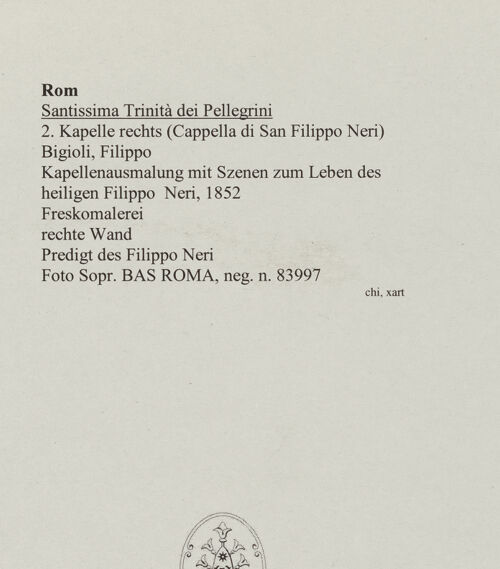 Rom
Santissima Trinità dei Pellegrini
2. Kapelle rechts (Cappella di San Filippo Neri)
Bigioli, Filippo
Kapellenausmalung mit Szenen zum Leben des heiligen Filippo Neri, 1852
Freskomalerei
rechte Wand
Predigt des Filippo Neri
Foto Sopr. BAS ROMA, neg. n. 83997

chi, xart